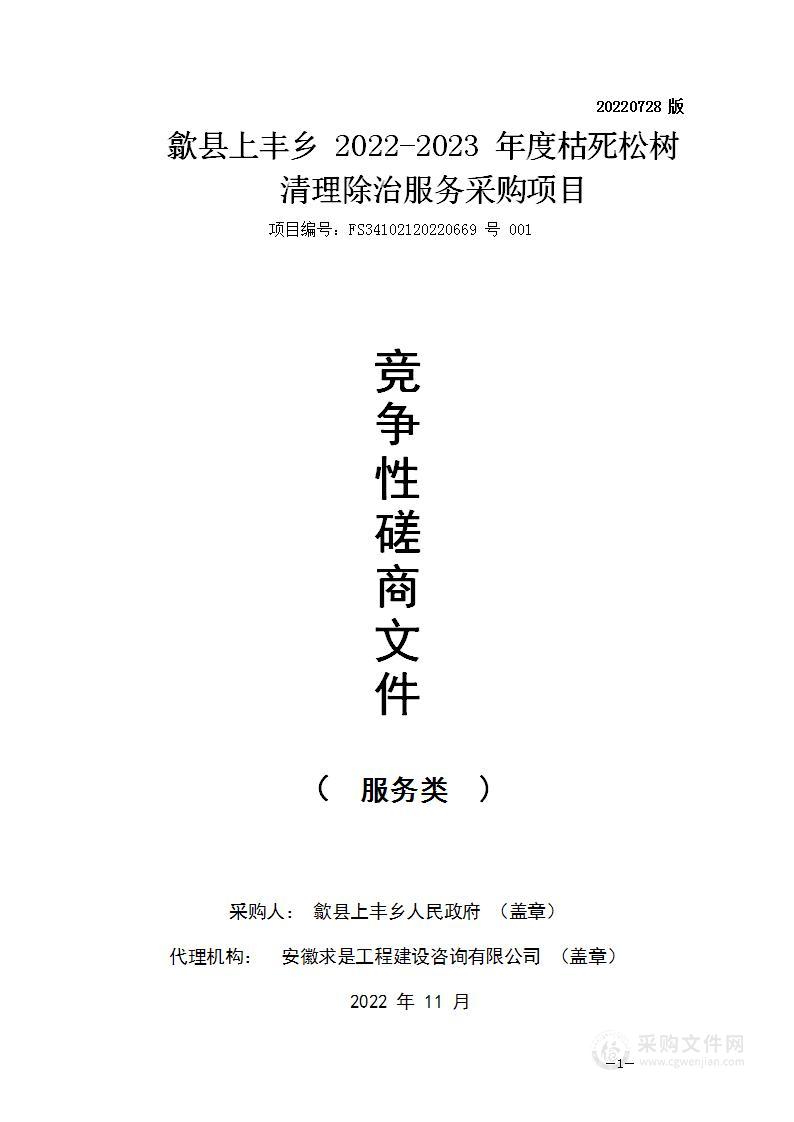 20220728 版

歙县上丰乡 2022-2023 年度枯死松树清理除治服务采购项目

项目编号：FS34102120220669 号 001

竞争性磋商文件

（ 服务类 ）

采购人： 歙县上丰乡人民政府 （盖章）

代理机构： 安徽求是工程建设咨询有限公司 （盖章）

2022 年 11 月

采购文件网
www.cgwenjian.com

—1—